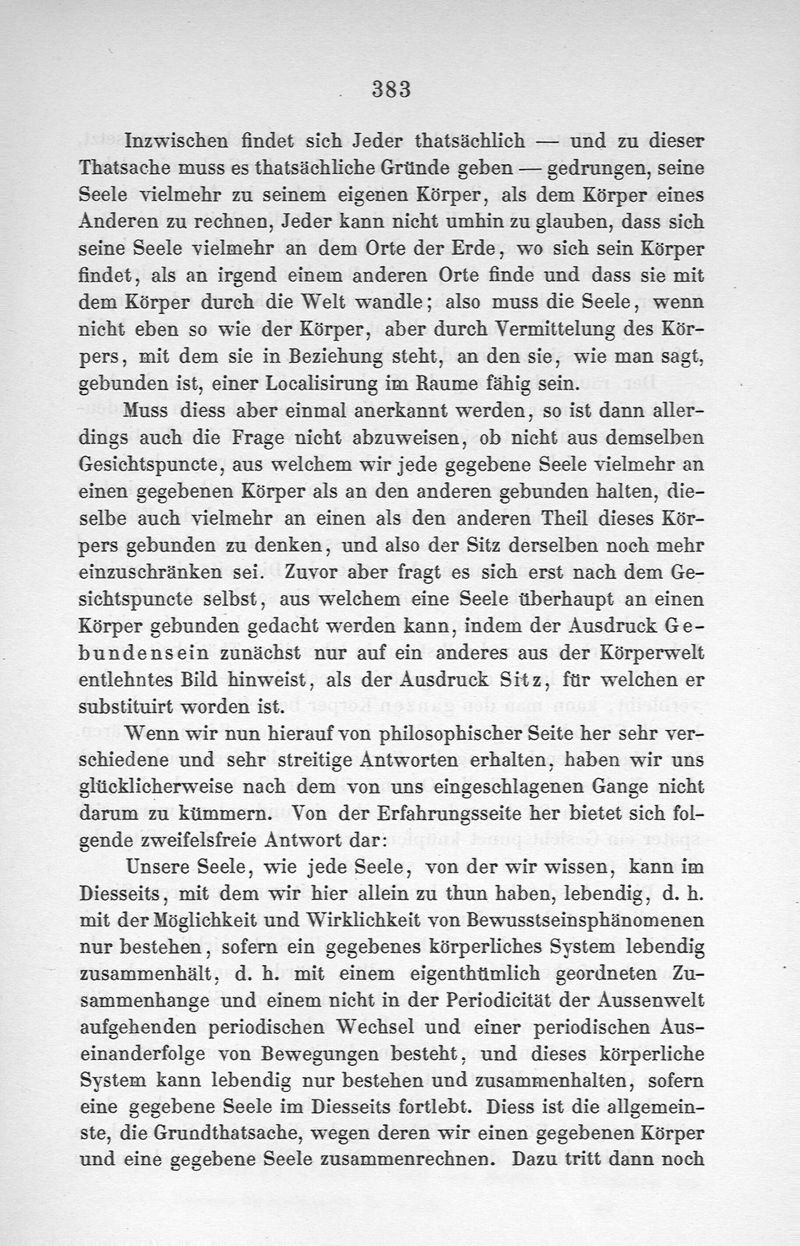 383

Inzwischen findet sich Jeder thatsächlich — und zu dieser Thatsache muss es thatsächliche Gründe geben — gedrungen, seine Seele vielmehr zu seinem eigenen Körper, als dem Körper eines Anderen zu rechnen, Jeder kann nicht umhin zu glauben, dass sich seine Seele vielmehr an dem Orte der Erde, wo sich sein Körper findet, als an irgend einem anderen Orte finde und dass sie mit dem Körper durch die Welt wandle; also muss die Seele, wenn nicht eben so wie der Körper, aber durch Vermittelung des Körpers, mit dem sie in Beziehung steht, an den sie, wie man sagt, gebunden ist, einer Localisirung im Raume fähig sein.

Muss diess aber einmal anerkannt werden, so ist dann allerdings auch die Frage nicht abzuweisen, ob nicht aus demselben Gesichtspuncte, aus welchem wir jede gegebene Seele vielmehr an einen gegebenen Körper als an den anderen gebunden halten, dieselbe auch vielmehr an einen als den anderen Theil dieses Körpers gebunden zu denken, und also der Sitz derselben noch mehr einzuschränken sei. Zuvor aber fragt es sich erst nach dem Gesichtspuncte selbst, aus welchem eine Seele überhaupt an einen Körper gebunden gedacht werden kann, indem der Ausdruck Gebundensein zunächst nur auf ein anderes aus der Körperwelt entlehntes Bild hinweist, als der Ausdruck Sitz, für welchen er substituirt worden ist.

Wenn wir nun hierauf von philosophischer Seite her sehr verschiedene und sehr streitige Antworten erhalten, haben wir uns glücklicherweise nach dem von uns eingeschlagenen Gange nicht darum zu kümmern. Von der Erfahrungsseite her bietet sich folgende zweifelsfreie Antwort dar:

Unsere Seele, wie jede Seele, von der wir wissen, kann im Diesseits, mit dem wir hier allein zu thun haben, lebendig, d. h. mit der Möglichkeit und Wirklichkeit von Bewusstseinsphänomenen nur bestehen, sofern ein gegebenes körperliches System lebendig zusammenhält, d. h. mit einem eigenthümlich geordneten Zusammenhange und einem nicht in der Periodicität der Aussenwelt aufgehenden periodischen Wechsel und einer periodischen Auseinanderfolge von Bewegungen besteht, und dieses körperliche System kann lebendig nur bestehen und zusammenhalten, sofern eine gegebene Seele im Diesseits fortlebt. Diess ist die allgemeinste, die Grundthatsache, wegen deren wir einen gegebenen Körper und eine gegebene Seele zusammenrechnen. Dazu tritt dann noch